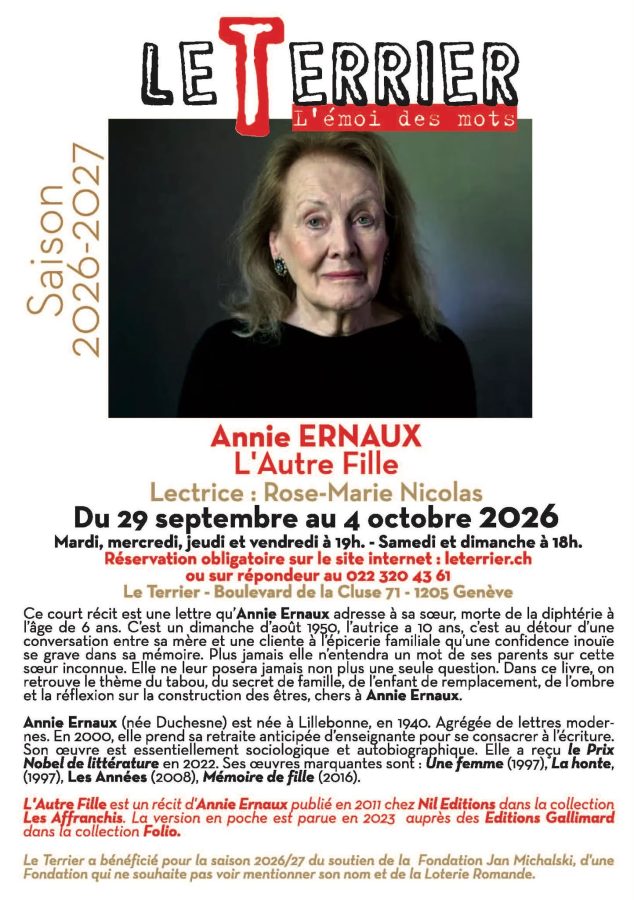 LE TERRIER
L'émoi des mots

Saison 2026-2027

Annie ERNAUX
L'Autre Fille
Lectrice : Rose-Marie Nicolas
Du 29 septembre au 4 octobre 2026
Mardi, mercredi, jeudi et vendredi à 19h. - Samedi et dimanche à 18h.
Réservation obligatoire sur le site internet : leterrier.ch
ou sur répondeur au 022 320 43 61
Le Terrier - Boulevard de la Cluse 71 - 1205 Genève

Ce court récit est une lettre qu'Annie Ernaux adresse à sa sœur, morte de la diphtérie à l'âge de 6 ans. C'est un dimanche d'août 1950, l'autrice a 10 ans, c'est au détour d'une conversation entre sa mère et une cliente à l'épicerie familiale qu'une confidence inouïe se grave dans sa mémoire. Plus jamais elle n'entendra un mot de ses parents sur cette sœur inconnue. Elle ne leur posera jamais non plus une seule question. Dans ce livre, on retrouve le thème du tabou, du secret de famille, de l'enfant de remplacement, de l'ombre et la réflexion sur la construction des êtres, chers à Annie Ernaux.

Annie Ernaux (née Duchesne) est née à Lillebonne, en 1940. Agrégée de lettres modernes. En 2000, elle prend sa retraite anticipée d'enseignante pour se consacrer à l'écriture. Son œuvre est essentiellement sociologique et autobiographique. Elle a reçu le Prix Nobel de littérature en 2022. Ses œuvres marquantes sont : Une femme (1997), La honte, (1997), Les Années (2008), Mémoire de fille (2016).

L'Autre Fille est un récit d'Annie Ernaux publié en 2011 chez Nil Editions dans la collection Les Affranchis. La version en poche est parue en 2023 auprès des Editions Gallimard dans la collection Folio.

Le Terrier a bénéficié pour la saison 2026/27 du soutien de la Fondation Jan Michalski, d'une Fondation qui ne souhaite pas voir mentionner son nom et de la Loterie Romande.